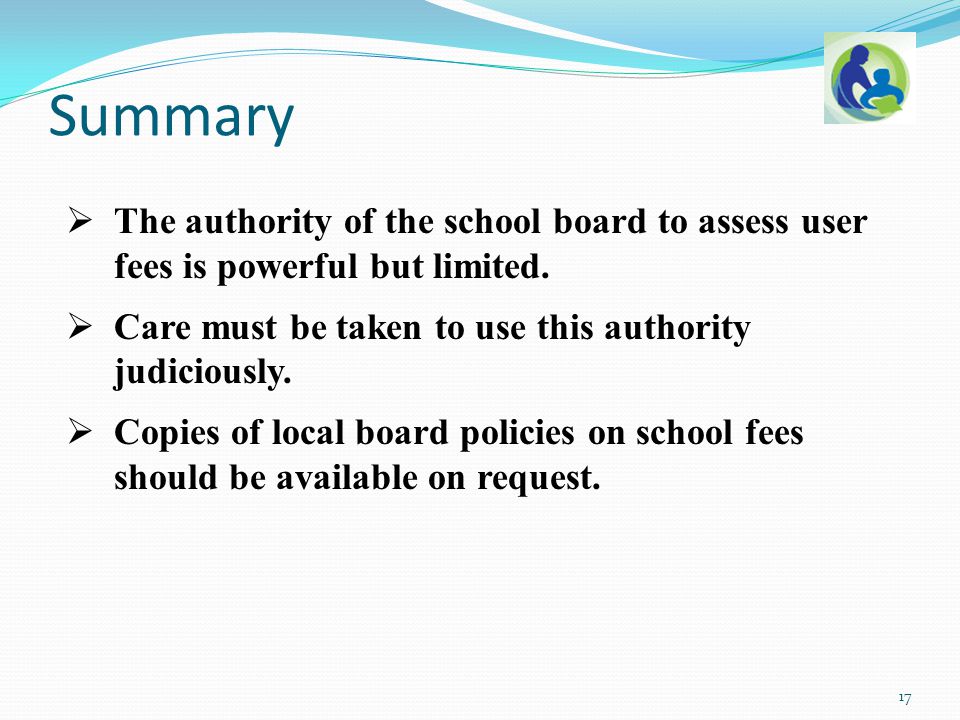 Summary

➢ The authority of the school board to assess user fees is powerful but limited.

➢ Care must be taken to use this authority judiciously.

➢ Copies of local board policies on school fees should be available on request.

17